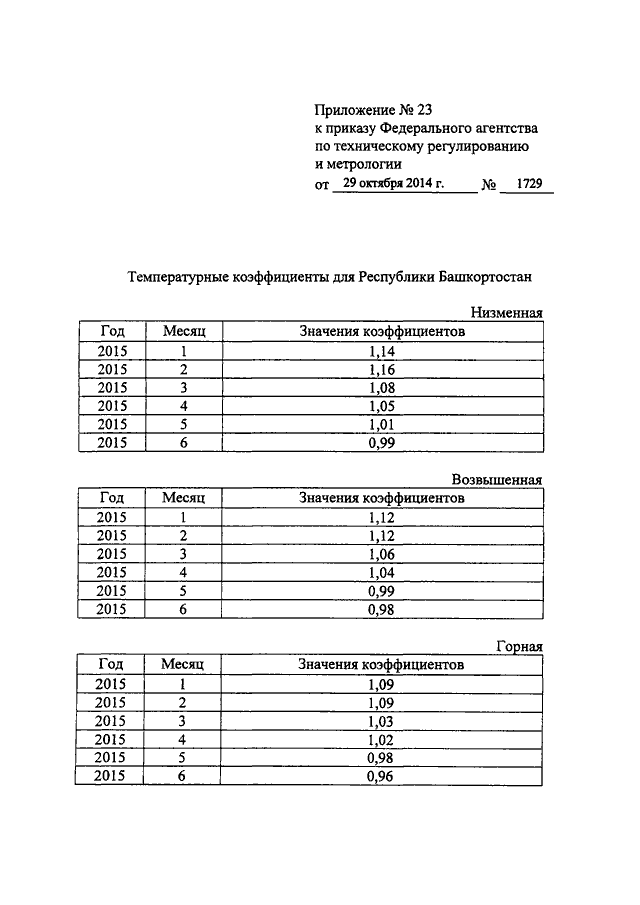 Приложение № 23
к приказу Федерального агентства
по техническому регулированию
и метрологии
от 29 октября 2014 г. № 1729

Температурные коэффициенты для Республики Башкортостан

Низменная

| Год | Месяц | Значения коэффициентов |
|---|---|---|
| 2015 | 1 | 1,14 |
| 2015 | 2 | 1,16 |
| 2015 | 3 | 1,08 |
| 2015 | 4 | 1,05 |
| 2015 | 5 | 1,01 |
| 2015 | 6 | 0,99 |

Возвышенная

| Год | Месяц | Значения коэффициентов |
|---|---|---|
| 2015 | 1 | 1,12 |
| 2015 | 2 | 1,12 |
| 2015 | 3 | 1,06 |
| 2015 | 4 | 1,04 |
| 2015 | 5 | 0,99 |
| 2015 | 6 | 0,98 |

Горная

| Год | Месяц | Значения коэффициентов |
|---|---|---|
| 2015 | 1 | 1,09 |
| 2015 | 2 | 1,09 |
| 2015 | 3 | 1,03 |
| 2015 | 4 | 1,02 |
| 2015 | 5 | 0,98 |
| 2015 | 6 | 0,96 |